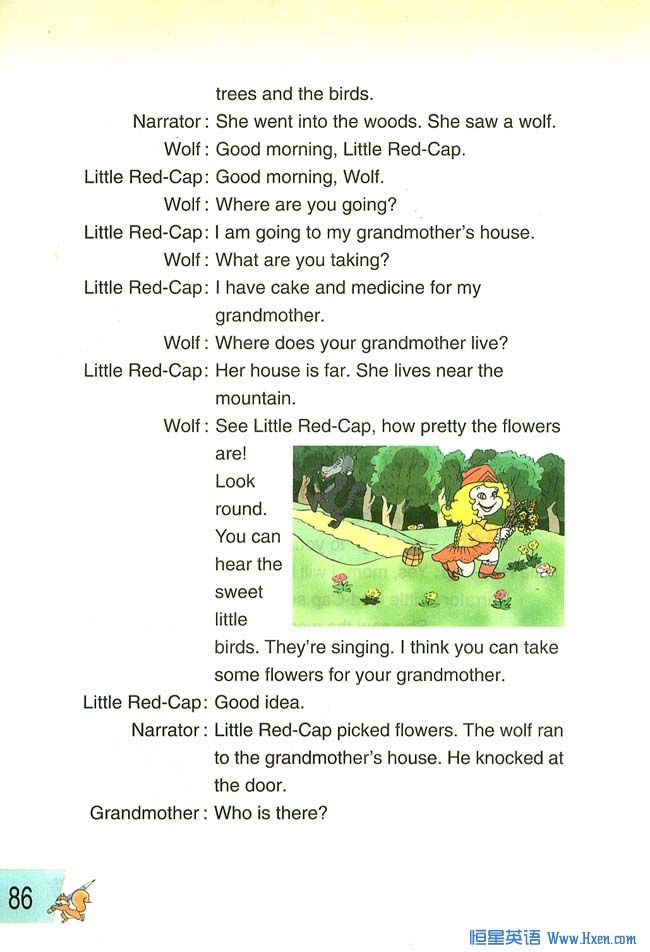 trees and the birds.

Narrator: She went into the woods. She saw a wolf.

Wolf: Good morning, Little Red-Cap.

Little Red-Cap: Good morning, Wolf.

Wolf: Where are you going?

Little Red-Cap: I am going to my grandmother's house.

Wolf: What are you taking?

Little Red-Cap: I have cake and medicine for my grandmother.

Wolf: Where does your grandmother live?

Little Red-Cap: Her house is far. She lives near the mountain.

Wolf: See Little Red-Cap, how pretty the flowers are! Look round. You can hear the sweet little birds. They're singing. I think you can take some flowers for your grandmother.

Little Red-Cap: Good idea.

Narrator: Little Red-Cap picked flowers. The wolf ran to the grandmother's house. He knocked at the door.

Grandmother: Who is there?

86

恒星英语 Www.Hxen.com